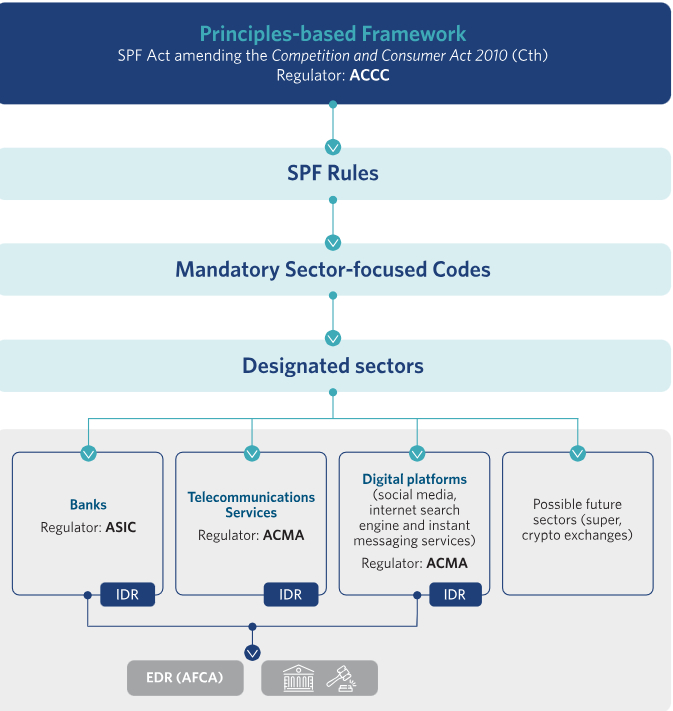 Principles-based Framework
SPF Act amending the Competition and Consumer Act 2010 (Cth)
Regulator: ACCC

SPF Rules

Mandatory Sector-focused Codes

Designated sectors

Banks
Regulator: ASIC
IDR

Telecommunications Services
Regulator: ACMA
IDR

Digital platforms (social media, internet search engine and instant messaging services)
Regulator: ACMA
IDR

Possible future sectors (super, crypto exchanges)

EDR (AFCA)